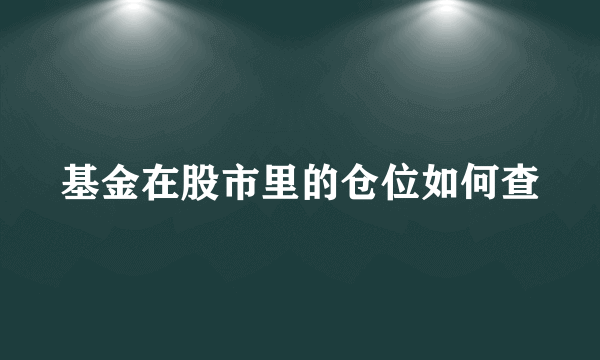 基金在股市里的仓位如何查